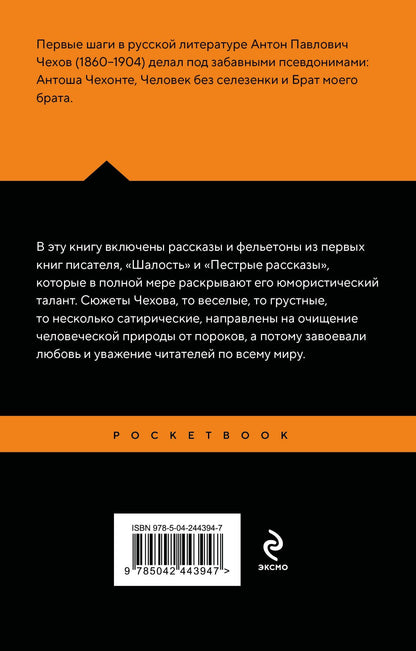 Первые шаги в русской литературе Антон Павлович Чехов (1860–1904) делал под забавными псевдонимами: Антоша Чехонте, Человек без селезенки и Брат моего брата.

В эту книгу включены рассказы и фельетоны из первых книг писателя, «Шалость» и «Пестрые рассказы», которые в полной мере раскрывают его юмористический талант. Сюжеты Чехова, то веселые, то грустные, то несколько сатирические, направлены на очищение человеческой природы от пороков, а потому завоевали любовь и уважение читателей по всему миру.

POCKETBOOK

ISBN 978-5-04-244394-7

9 785042 443947 >

ЭКСМО